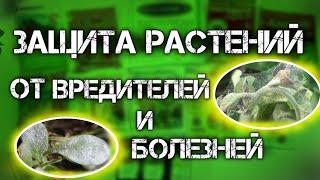 ЗАЩИТА РАСТЕНИЙ
ОТ ВРЕДИТЕЛЕЙ
И
БОЛЕЗНЕЙ